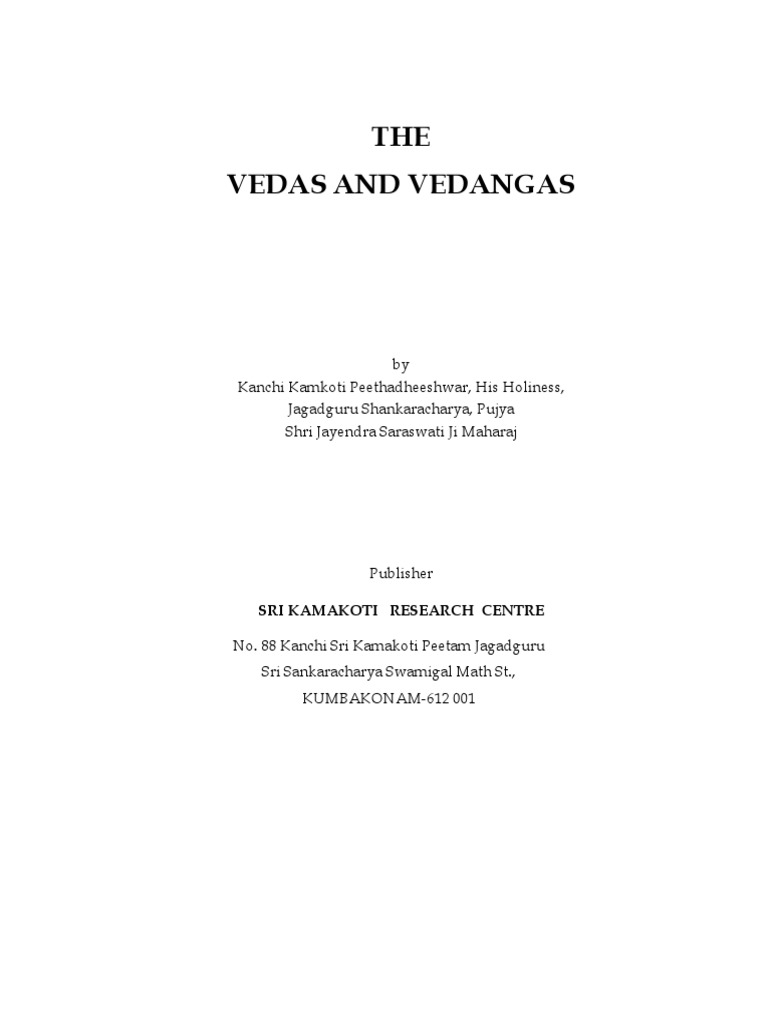 THE
VEDAS AND VEDANGAS

by
Kanchi Kamkoti Peethadheeshwar, His Holiness,
Jagadguru Shankaracharya, Pujya
Shri Jayendra Saraswati Ji Maharaj

Publisher

SRI KAMAKOTI RESEARCH CENTRE

No. 88 Kanchi Sri Kamakoti Peetam Jagadguru
Sri Sankaracharya Swamigal Math St.,
KUMBAKONAM-612 001